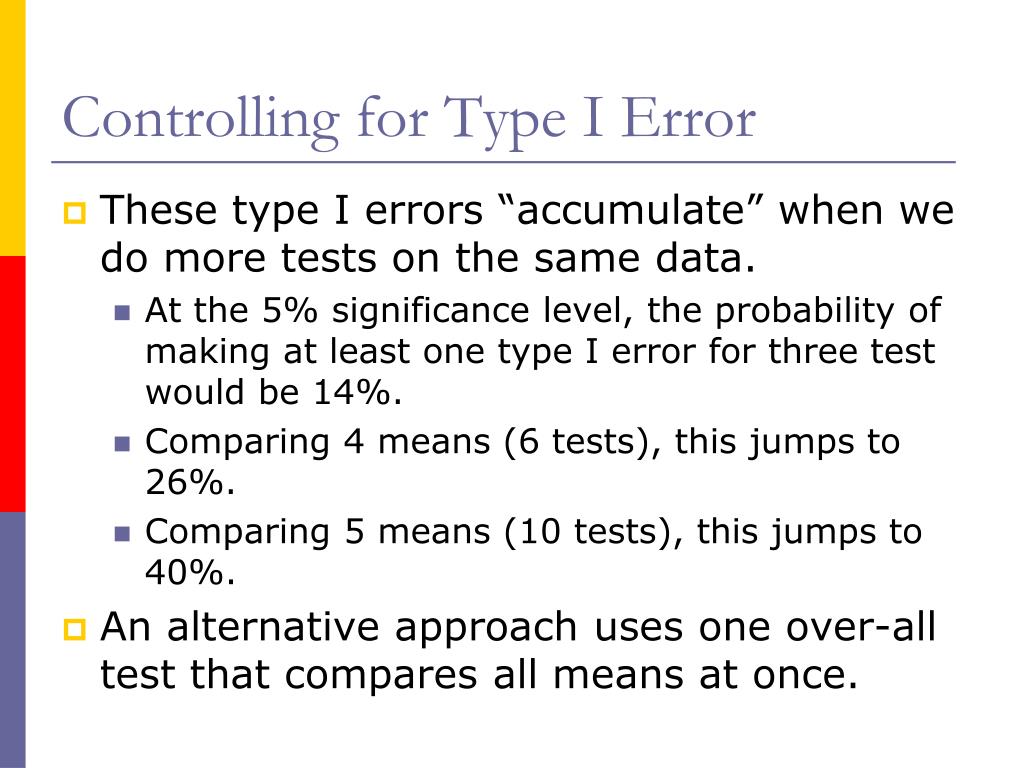 Controlling for Type I Error

These type I errors “accumulate” when we do more tests on the same data.

At the 5% significance level, the probability of making at least one type I error for three test would be 14%.

Comparing 4 means (6 tests), this jumps to 26%.

Comparing 5 means (10 tests), this jumps to 40%.

An alternative approach uses one over-all test that compares all means at once.